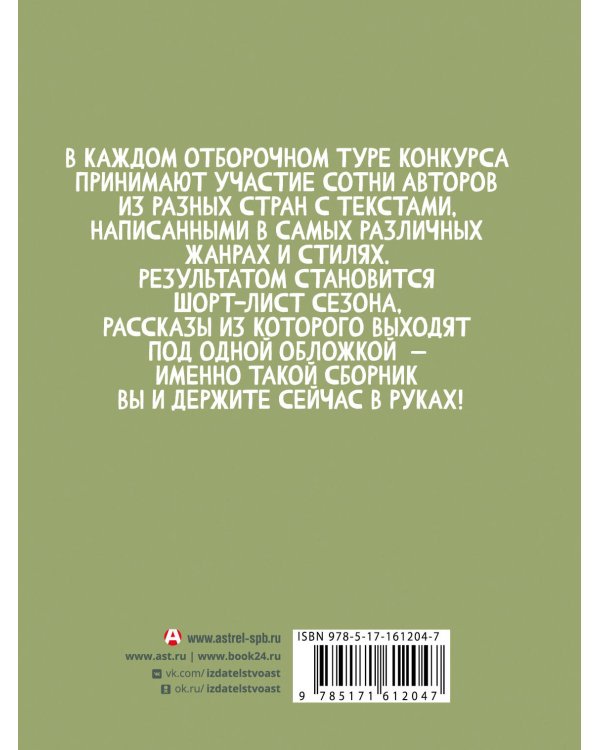 В КАЖДОМ ОТБОРОЧНОМ ТУРЕ КОНКУРСА ПРИНИМАЮТ УЧАСТИЕ СОТНИ АВТОРОВ ИЗ РАЗНЫХ СТРАН С ТЕКСТАМИ, НАПИСАННЫМИ В САМЫХ РАЗЛИЧНЫХ ЖАНРАХ И СТИЛЯХ. РЕЗУЛЬТАТОМ СТАНОВИТСЯ ШОРТ-ЛИСТ СЕЗОНА, РАССКАЗЫ ИЗ КОТОРОГО ВЫХОДЯТ ПОД ОДНОЙ ОБЛОЖКОЙ — ИМЕННО ТАКОЙ СБОРНИК ВЫ И ДЕРЖИТЕ СЕЙЧАС В РУКАХ!

www.astrel-spb.ru
www.ast.ru | www.book24.ru
vk.com/izdatelstvoast
ok.ru/izdatelstvoast

ISBN 978-5-17-161204-7
9 785171 612047